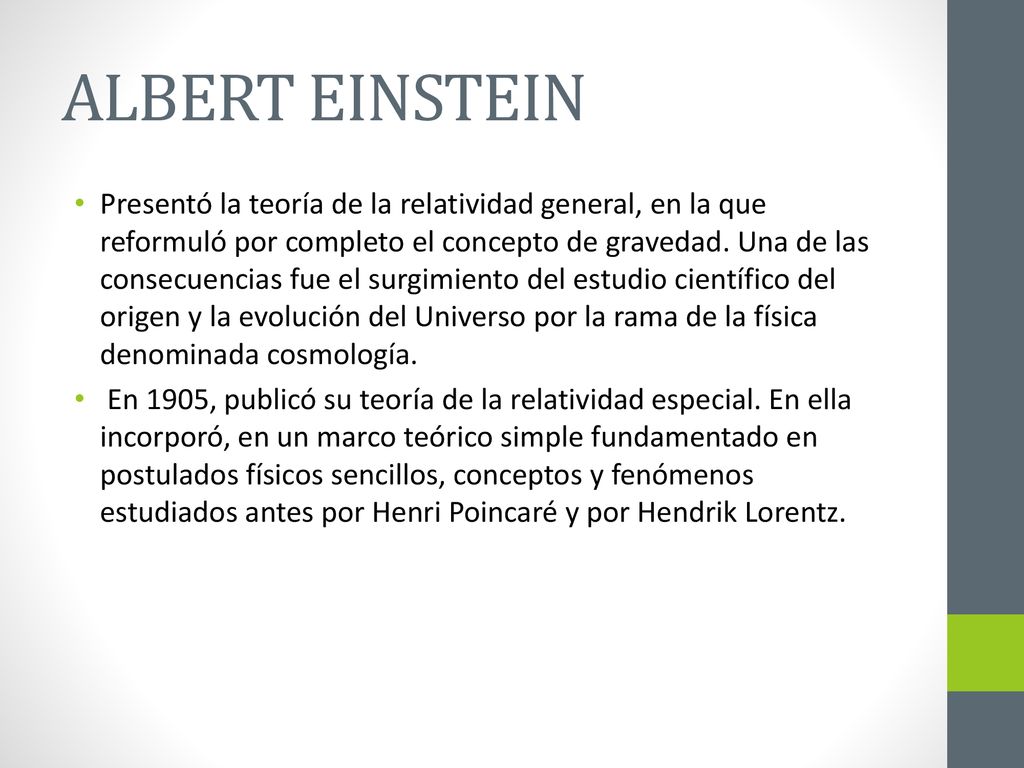 ALBERT EINSTEIN

• Presentó la teoría de la relatividad general, en la que reformuló por completo el concepto de gravedad. Una de las consecuencias fue el surgimiento del estudio científico del origen y la evolución del Universo por la rama de la física denominada cosmología.

• En 1905, publicó su teoría de la relatividad especial. En ella incorporó, en un marco teórico simple fundamentado en postulados físicos sencillos, conceptos y fenómenos estudiados antes por Henri Poincaré y por Hendrik Lorentz.